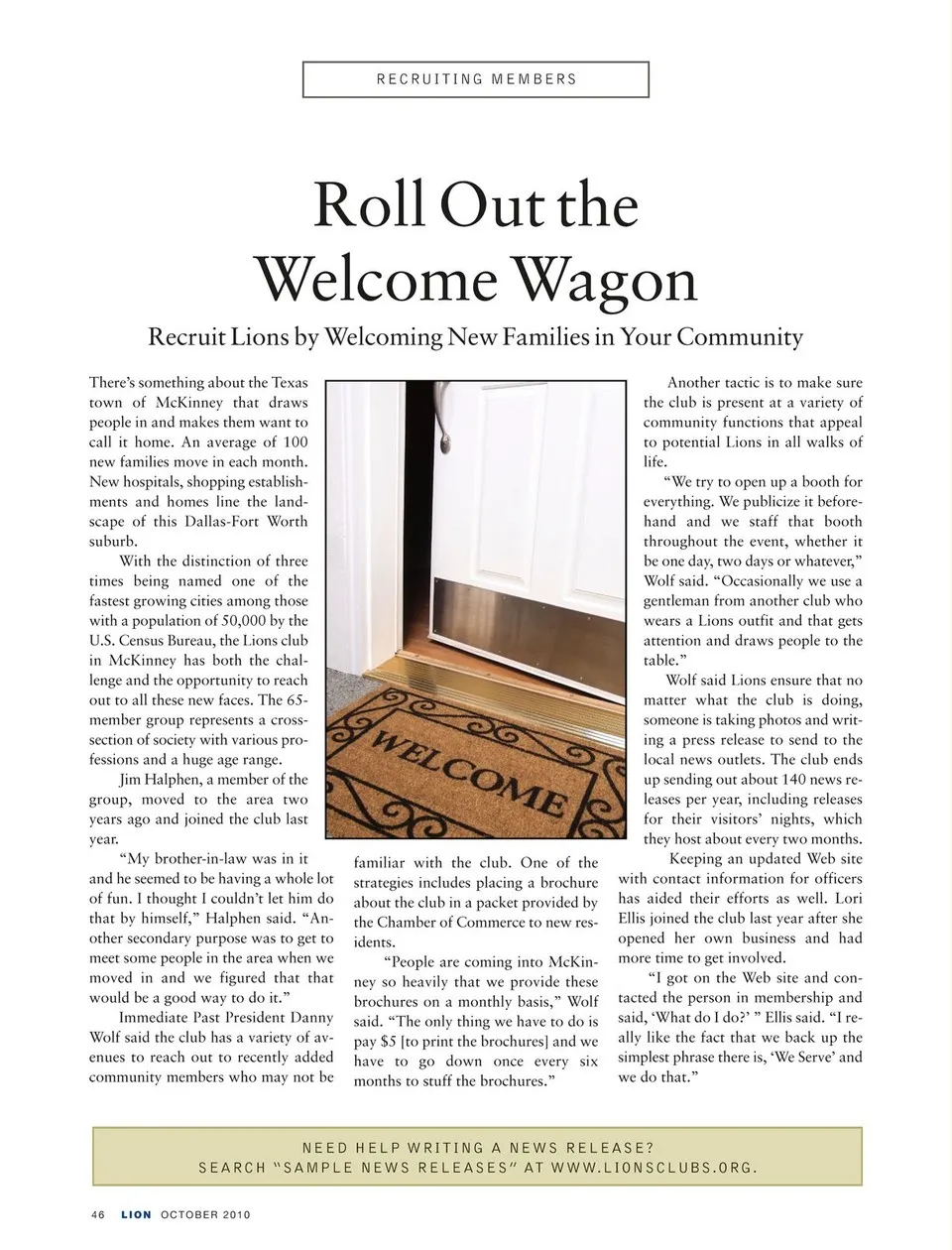 RECRUITING MEMBERS

Roll Out the Welcome Wagon

Recruit Lions by Welcoming New Families in Your Community

There's something about the Texas town of McKinney that draws people in and makes them want to call it home. An average of 100 new families move in each month. New hospitals, shopping establishments and homes line the landscape of this Dallas-Fort Worth suburb.

With the distinction of three times being named one of the fastest growing cities among those with a population of 50,000 by the U.S. Census Bureau, the Lions club in McKinney has both the challenge and the opportunity to reach out to all these new faces. The 65-member group represents a cross-section of society with various professions and a huge age range.

Jim Halphen, a member of the group, moved to the area two years ago and joined the club last year.

"My brother-in-law was in it and he seemed to be having a whole lot of fun. I thought I couldn't let him do that by himself," Halphen said. "Another secondary purpose was to get to meet some people in the area when we moved in and we figured that that would be a good way to do it."

Immediate Past President Danny Wolf said the club has a variety of avenues to reach out to recently added community members who may not be familiar with the club. One of the strategies includes placing a brochure about the club in a packet provided by the Chamber of Commerce to new residents.

"People are coming into McKinney so heavily that we provide these brochures on a monthly basis," Wolf said. "The only thing we have to do is pay $5 [to print the brochures] and we have to go down once every six months to stuff the brochures."

WELCOME

Another tactic is to make sure the club is present at a variety of community functions that appeal to potential Lions in all walks of life.

"We try to open up a booth for everything. We publicize it beforehand and we staff that booth throughout the event, whether it be one day, two days or whatever," Wolf said. "Occasionally we use a gentleman from another club who wears a Lions outfit and that gets attention and draws people to the table."

Wolf said Lions ensure that no matter what the club is doing, someone is taking photos and writing a press release to send to the local news outlets. The club ends up sending out about 140 news releases per year, including releases for their visitors' nights, which they host about every two months.

Keeping an updated Web site with contact information for officers has aided their efforts as well. Lori Ellis joined the club last year after she opened her own business and had more time to get involved.

"I got on the Web site and contacted the person in membership and said, 'What do I do?' " Ellis said. "I really like the fact that we back up the simplest phrase there is, 'We Serve' and we do that."

NEED HELP WRITING A NEWS RELEASE?
SEARCH "SAMPLE NEWS RELEASES" AT WWW.LIONSCLUBS.ORG.

46 LION OCTOBER 2010